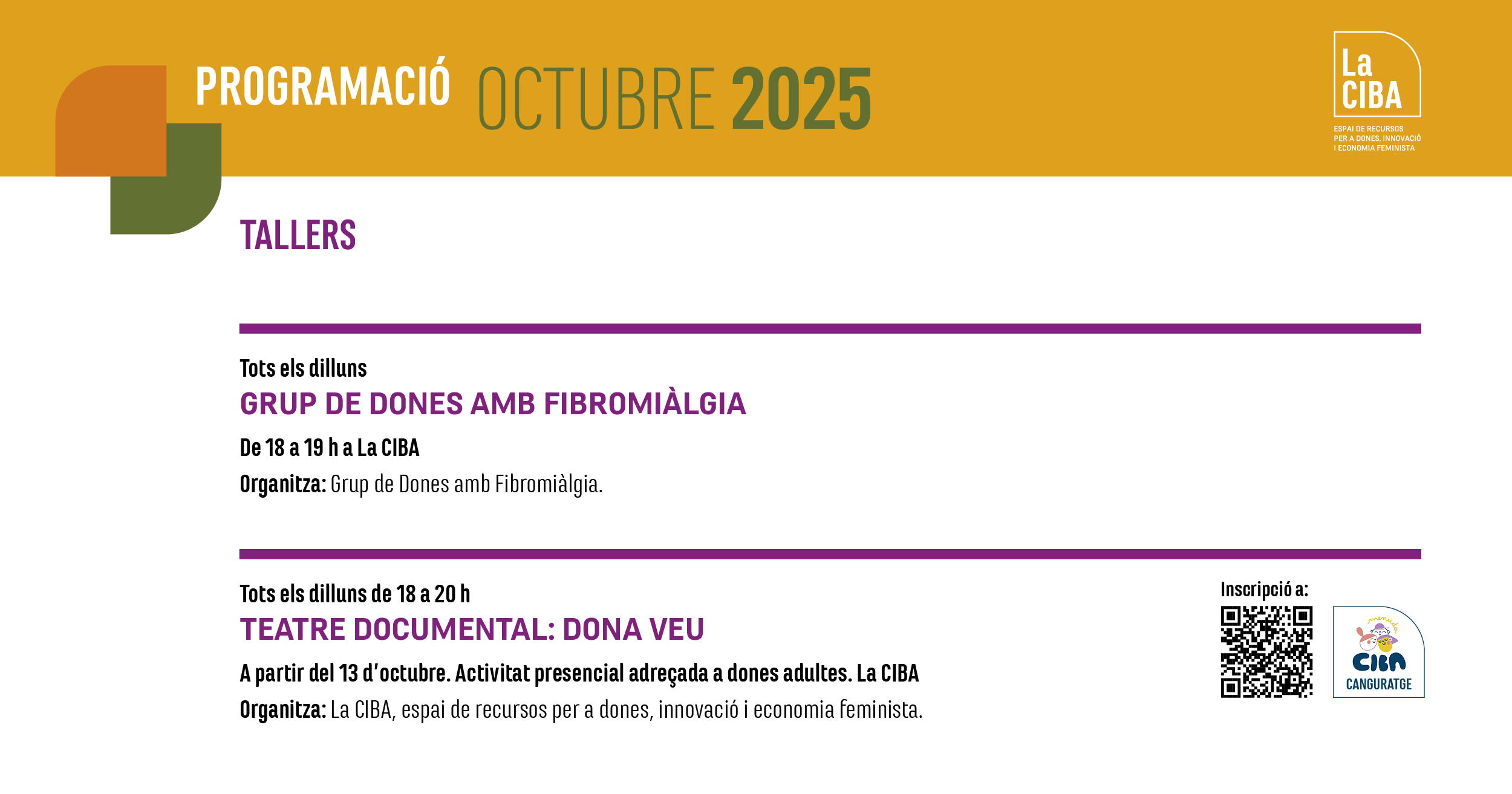 PROGRAMACIÓ OCTUBRE 2025

La CIBA
ESPAI DE RECURSOS PER A DONES, INNOVACIÓ I ECONOMIA FEMINISTA

TALLERS

Tots els dilluns
GRUP DE DONES AMB FIBROMIÀLGIA
De 18 a 19 h a La CIBA
Organitza: Grup de Dones amb Fibromiàlgia.

Tots els dilluns de 18 a 20 h
TEATRE DOCUMENTAL: DONA VEU
A partir del 13 d'octubre. Activitat presencial adreçada a dones adultes. La CIBA
Organitza: La CIBA, espai de recursos per a dones, innovació i economia feminista.

Inscripció a:

menuda
CIBA
CANGURATGE